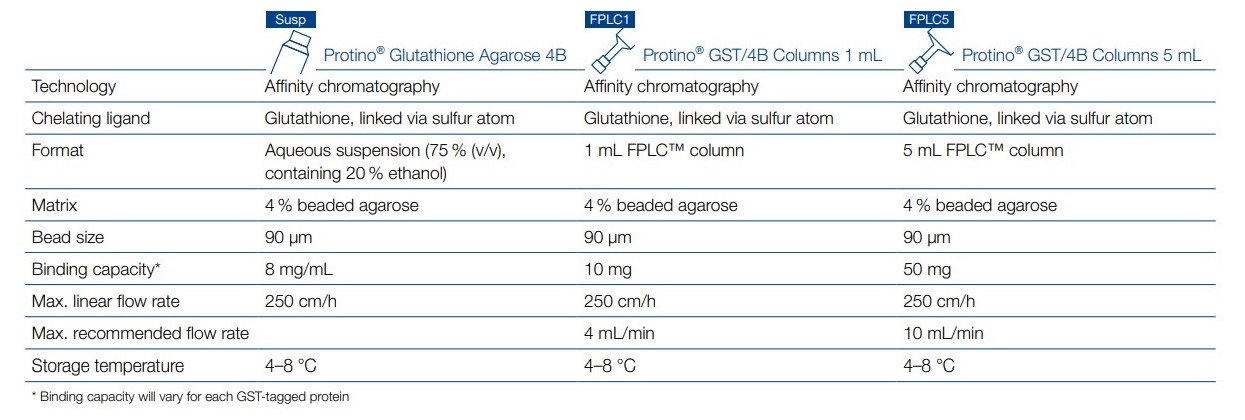 | | Susp Protino® Glutathione Agarose 4B | FPLC1 Protino® GST/4B Columns 1 mL | FPLC5 Protino® GST/4B Columns 5 mL |
|---|---|---|---|
| Technology | Affinity chromatography | Affinity chromatography | Affinity chromatography |
| Chelating ligand | Glutathione, linked via sulfur atom | Glutathione, linked via sulfur atom | Glutathione, linked via sulfur atom |
| Format | Aqueous suspension (75 % (v/v), containing 20 % ethanol) | 1 mL FPLC™ column | 5 mL FPLC™ column |
| Matrix | 4 % beaded agarose | 4 % beaded agarose | 4 % beaded agarose |
| Bead size | 90 µm | 90 µm | 90 µm |
| Binding capacity* | 8 mg/mL | 10 mg | 50 mg |
| Max. linear flow rate | 250 cm/h | 250 cm/h | 250 cm/h |
| Max. recommended flow rate | | 4 mL/min | 10 mL/min |
| Storage temperature | 4–8 °C | 4–8 °C | 4–8 °C |

* Binding capacity will vary for each GST-tagged protein